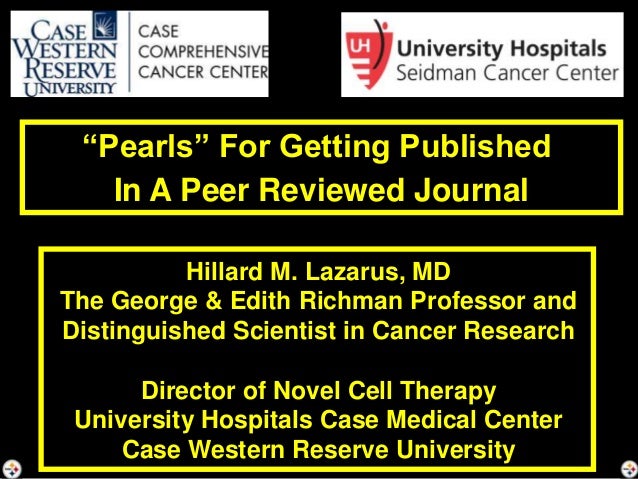 CASE WESTERN RESERVE UNIVERSITY

CASE COMPREHENSIVE CANCER CENTER

UH

University Hospitals
Seidman Cancer Center

"Pearls" For Getting Published In A Peer Reviewed Journal

Hillard M. Lazarus, MD
The George & Edith Richman Professor and Distinguished Scientist in Cancer Research

Director of Novel Cell Therapy
University Hospitals Case Medical Center
Case Western Reserve University